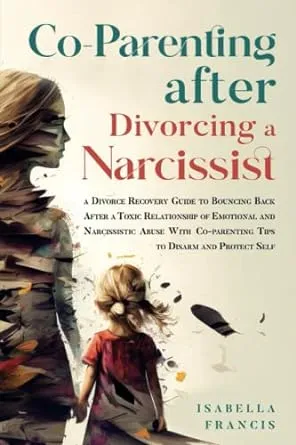 Co-Parenting after Divorcing a Narcissist

a Divorce Recovery Guide to Bouncing Back After a Toxic Relationship of Emotional and Narcissistic Abuse With Co-parenting Tips to Disarm and Protect Self

ISABELLA FRANCIS